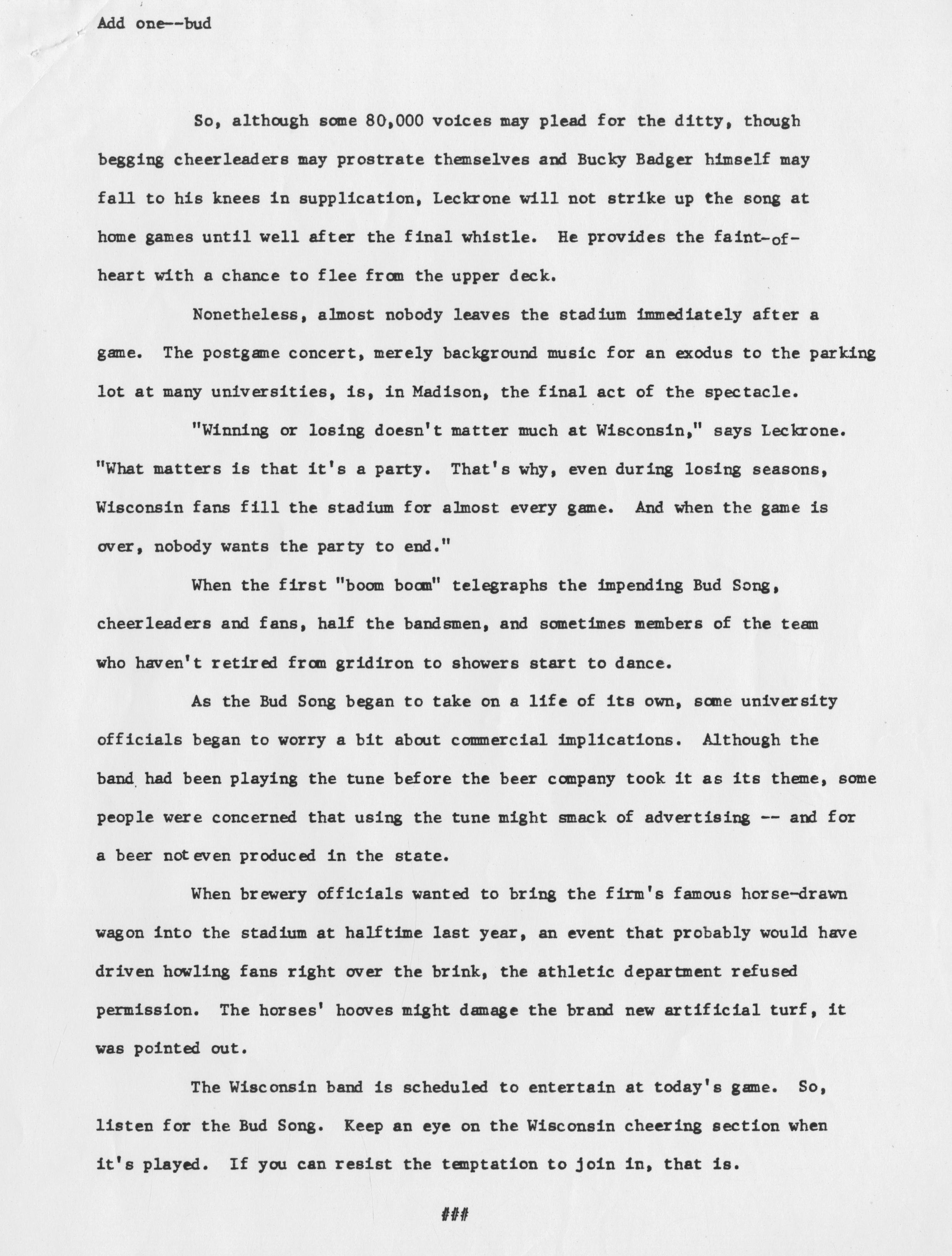 Add one--bud

So, although some 80,000 voices may plead for the ditty, though begging cheerleaders may prostrate themselves and Bucky Badger himself may fall to his knees in supplication, Leckrone will not strike up the song at home games until well after the final whistle. He provides the faint-of-heart with a chance to flee from the upper deck.

Nonetheless, almost nobody leaves the stadium immediately after a game. The postgame concert, merely background music for an exodus to the parking lot at many universities, is, in Madison, the final act of the spectacle.

"Winning or losing doesn't matter much at Wisconsin," says Leckrone. "What matters is that it's a party. That's why, even during losing seasons, Wisconsin fans fill the stadium for almost every game. And when the game is over, nobody wants the party to end."

When the first "boom boom" telegraphs the impending Bud Song, cheerleaders and fans, half the bandsmen, and sometimes members of the team who haven't retired from gridiron to showers start to dance.

As the Bud Song began to take on a life of its own, some university officials began to worry a bit about commercial implications. Although the band had been playing the tune before the beer company took it as its theme, some people were concerned that using the tune might smack of advertising -- and for a beer not even produced in the state.

When brewery officials wanted to bring the firm's famous horse-drawn wagon into the stadium at halftime last year, an event that probably would have driven howling fans right over the brink, the athletic department refused permission. The horses' hooves might damage the brand new artificial turf, it was pointed out.

The Wisconsin band is scheduled to entertain at today's game. So, listen for the Bud Song. Keep an eye on the Wisconsin cheering section when it's played. If you can resist the temptation to join in, that is.

###